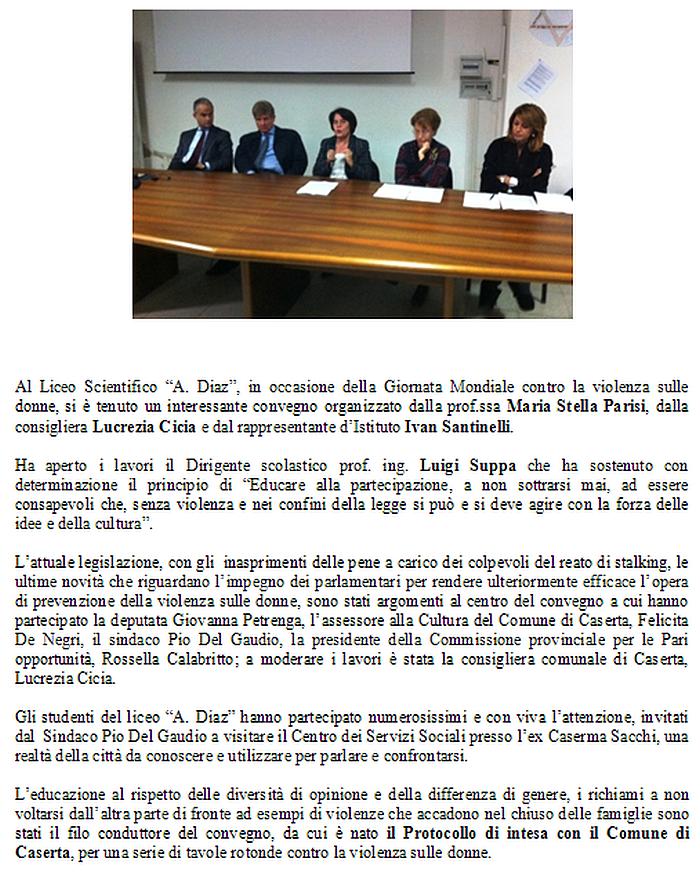 Al Liceo Scientifico "A. Diaz", in occasione della Giornata Mondiale contro la violenza sulle donne, si è tenuto un interessante convegno organizzato dalla prof.ssa Maria Stella Parisi, dalla consigliera Lucrezia Cicia e dal rappresentante d'Istituto Ivan Santinelli.

Ha aperto i lavori il Dirigente scolastico prof. ing. Luigi Suppa che ha sostenuto con determinazione il principio di "Educare alla partecipazione, a non sottrarsi mai, ad essere consapevoli che, senza violenza e nei confini della legge si può e si deve agire con la forza delle idee e della cultura".

L'attuale legislazione, con gli inasprimenti delle pene a carico dei colpevoli del reato di stalking, le ultime novità che riguardano l'impegno dei parlamentari per rendere ulteriormente efficace l'opera di prevenzione della violenza sulle donne, sono stati argomenti al centro del convegno a cui hanno partecipato la deputata Giovanna Petrenga, l'assessore alla Cultura del Comune di Caserta, Felicita De Negri, il sindaco Pio Del Gaudio, la presidente della Commissione provinciale per le Pari opportunità, Rossella Calabritto; a moderare i lavori è stata la consigliera comunale di Caserta, Lucrezia Cicia.

Gli studenti del liceo "A. Diaz" hanno partecipato numerosissimi e con viva l'attenzione, invitati dal Sindaco Pio Del Gaudio a visitare il Centro dei Servizi Sociali presso l'ex Caserma Sacchi, una realtà della città da conoscere e utilizzare per parlare e confrontarsi.

L'educazione al rispetto delle diversità di opinione e della differenza di genere, i richiami a non voltarsi dall'altra parte di fronte ad esempi di violenze che accadono nel chiuso delle famiglie sono stati il filo conduttore del convegno, da cui è nato il Protocollo di intesa con il Comune di Caserta, per una serie di tavole rotonde contro la violenza sulle donne.